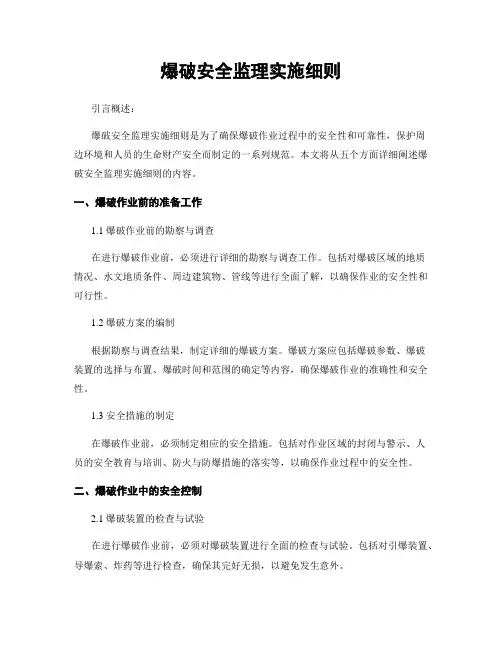 爆破安全监理实施细则

引言概述：

爆破安全监理实施细则是为了确保爆破作业过程中的安全性和可靠性，保护周边环境和人员的生命财产安全而制定的一系列规范。本文将从五个方面详细阐述爆破安全监理实施细则的内容。

一、爆破作业前的准备工作

1.1 爆破作业前的勘察与调查

在进行爆破作业前，必须进行详细的勘察与调查工作。包括对爆破区域的地质情况、水文地质条件、周边建筑物、管线等进行全面了解，以确保作业的安全性和可行性。

1.2 爆破方案的编制

根据勘察与调查结果，制定详细的爆破方案。爆破方案应包括爆破参数、爆破装置的选择与布置、爆破时间和范围的确定等内容，确保爆破作业的准确性和安全性。

1.3 安全措施的制定

在爆破作业前，必须制定相应的安全措施。包括对作业区域的封闭与警示、人员的安全教育与培训、防火与防爆措施的落实等，以确保作业过程中的安全性。

二、爆破作业中的安全控制

2.1 爆破装置的检查与试验

在进行爆破作业前，必须对爆破装置进行全面的检查与试验。包括对引爆装置、导爆索、炸药等进行检查，确保其完好无损，以避免发生意外。